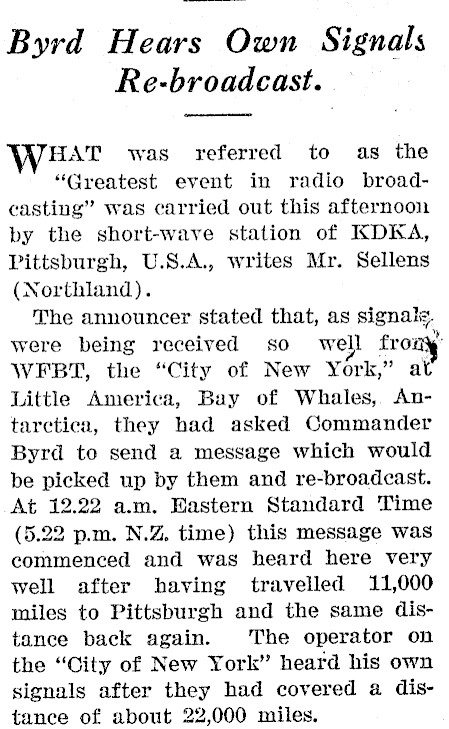 Byrd Hears Own Signals Re-broadcast.

WHAT was referred to as the "Greatest event in radio broadcasting" was carried out this afternoon by the short-wave station of KDKA, Pittsburgh, U.S.A., writes Mr. Sellens (Northland).

The announcer stated that, as signals were being received so well from WFBT, the "City of New York," at Little America, Bay of Whales, Antarctica, they had asked Commander Byrd to send a message which would be picked up by them and re-broadcast. At 12.22 a.m. Eastern Standard Time (5.22 p.m. N.Z. time) this message was commenced and was heard here very well after having travelled 11,000 miles to Pittsburgh and the same distance back again. The operator on the "City of New York" heard his own signals after they had covered a distance of about 22,000 miles.